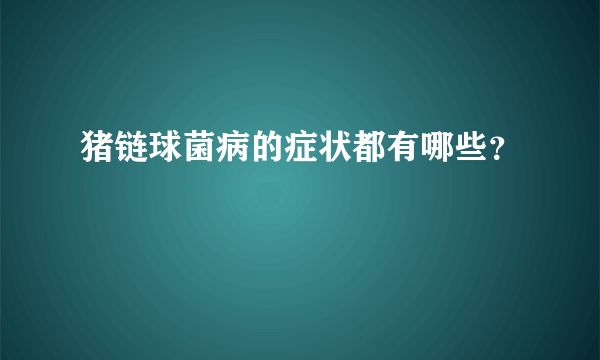 猪链球菌病的症状都有哪些？